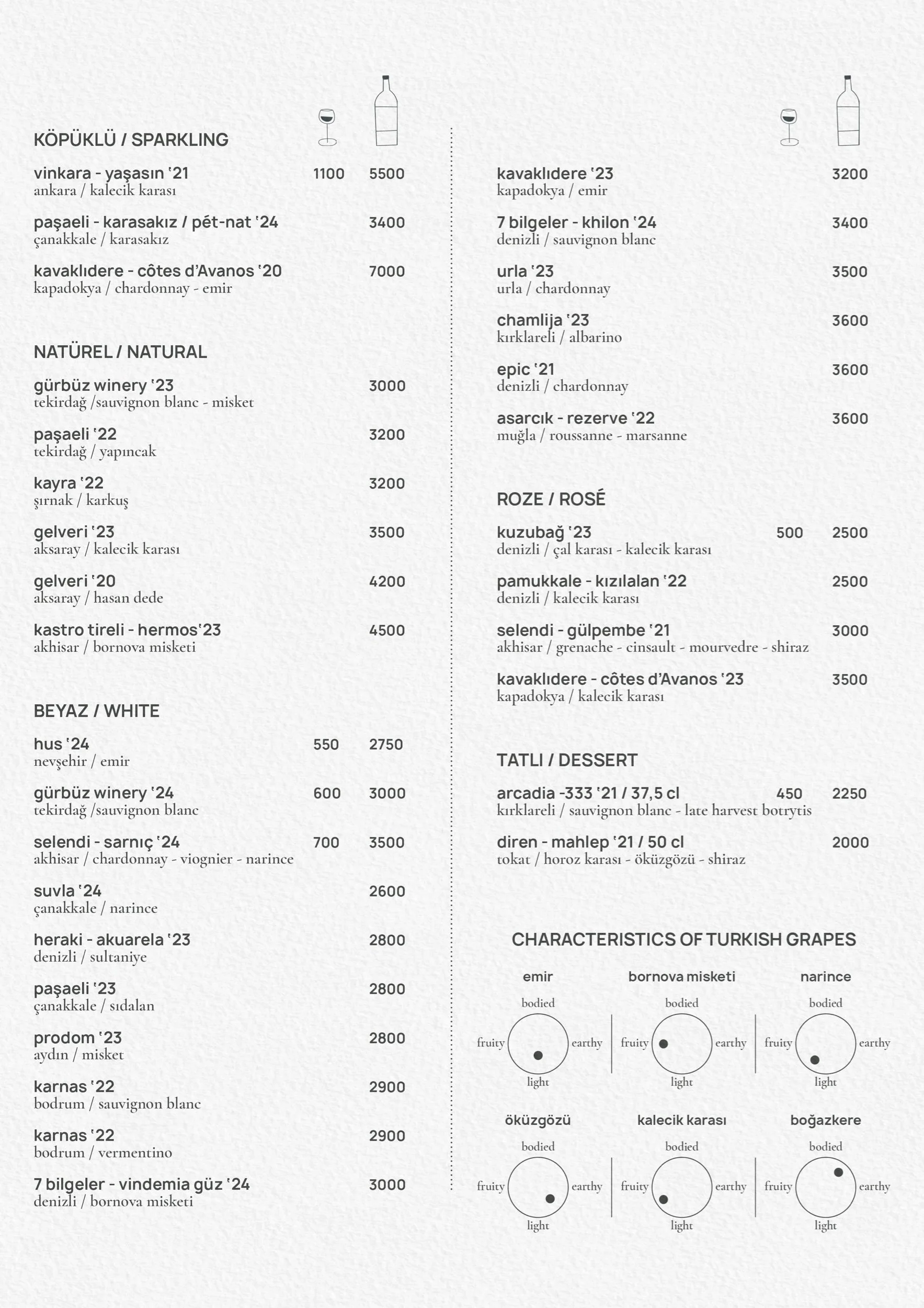 KÖPÜKLÜ / SPARKLING

vinkara - yaşasın '21 1100 5500
ankara / kalecik karası

paşaeli - karasakız / pét-nat '24 3400
çanakkale / karasakız

kavaklıdere - côtes d'Avanos '20 7000
kapadokya / chardonnay - emir

NATÜREL / NATURAL

gürbüz winery '23 3000
tekirdağ /sauvignon blanc - misket

paşaeli '22 3200
tekirdağ / yapıncak

kayra '22 3200
şırnak / karkuş

gelveri '23 3500
aksaray / kalecik karası

gelveri '20 4200
aksaray / hasan dede

kastro tireli - hermos'23 4500
akhisar / bornova misketi

BEYAZ / WHITE

hus '24 550 2750
nevşehir / emir

gürbüz winery '24 600 3000
tekirdağ /sauvignon blanc

selendi - sarnıç '24 700 3500
akhisar / chardonnay - viognier - narince

suvla '24 2600
çanakkale / narince

heraki - akuarela '23 2800
denizli / sultaniye

paşaeli '23 2800
çanakkale / sıdalan

prodom '23 2800
aydın / misket

karnas '22 2900
bodrum / sauvignon blanc

karnas '22 2900
bodrum / vermentino

7 bilgeler - vindemia güz '24 3000
denizli / bornova misketi

kavaklıdere '23 3200
kapadokya / emir

7 bilgeler - khilon '24 3400
denizli / sauvignon blanc

urla '23 3500
urla / chardonnay

chamlija '23 3600
kırklareli / albarino

epic '21 3600
denizli / chardonnay

asarcık - rezerve '22 3600
muğla / roussanne - marsanne

ROZE / ROSÉ

kuzubağ '23 500 2500
denizli / çal karası - kalecik karası

pamukkale - kızılalan '22 2500
denizli / kalecik karası

selendi - gülpembe '21 3000
akhisar / grenache - cinsault - mourvedre - shiraz

kavaklıdere - côtes d'Avanos '23 3500
kapadokya / kalecik karası

TATLI / DESSERT

arcadia -333 '21 / 37,5 cl 450 2250
kırklareli / sauvignon blanc - late harvest botrytis

diren - mahlep '21 / 50 cl 2000
tokat / horoz karası - öküzgözü - shiraz

CHARACTERISTICS OF TURKISH GRAPES

emir
bodied fruity earthy light

bornova misketi
bodied fruity earthy light

narince
bodied fruity earthy light

öküzgözü
bodied fruity earthy light

kalecik karası
bodied fruity earthy light

boğazkere
bodied fruity earthy light